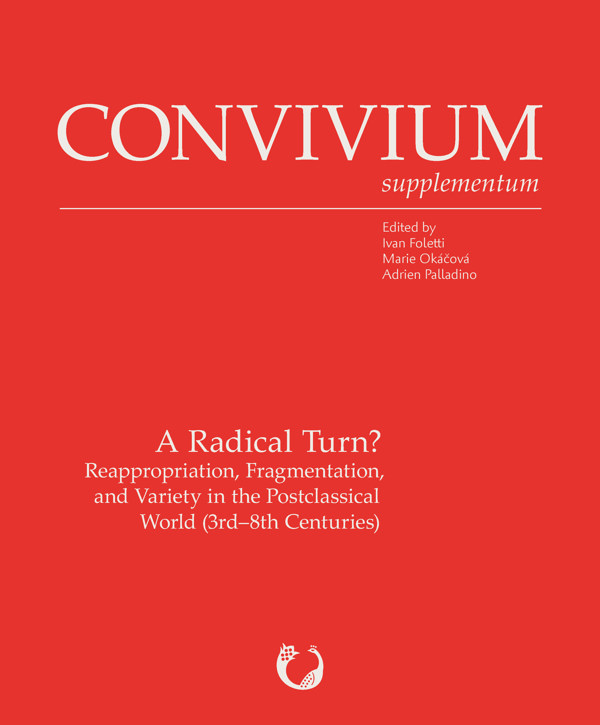 CONVIVIUM

supplementum

Edited by
Ivan Foletti
Marie Okáčová
Adrien Palladino

A Radical Turn?
Reappropriation, Fragmentation, and Variety in the Postclassical World (3rd–8th Centuries)